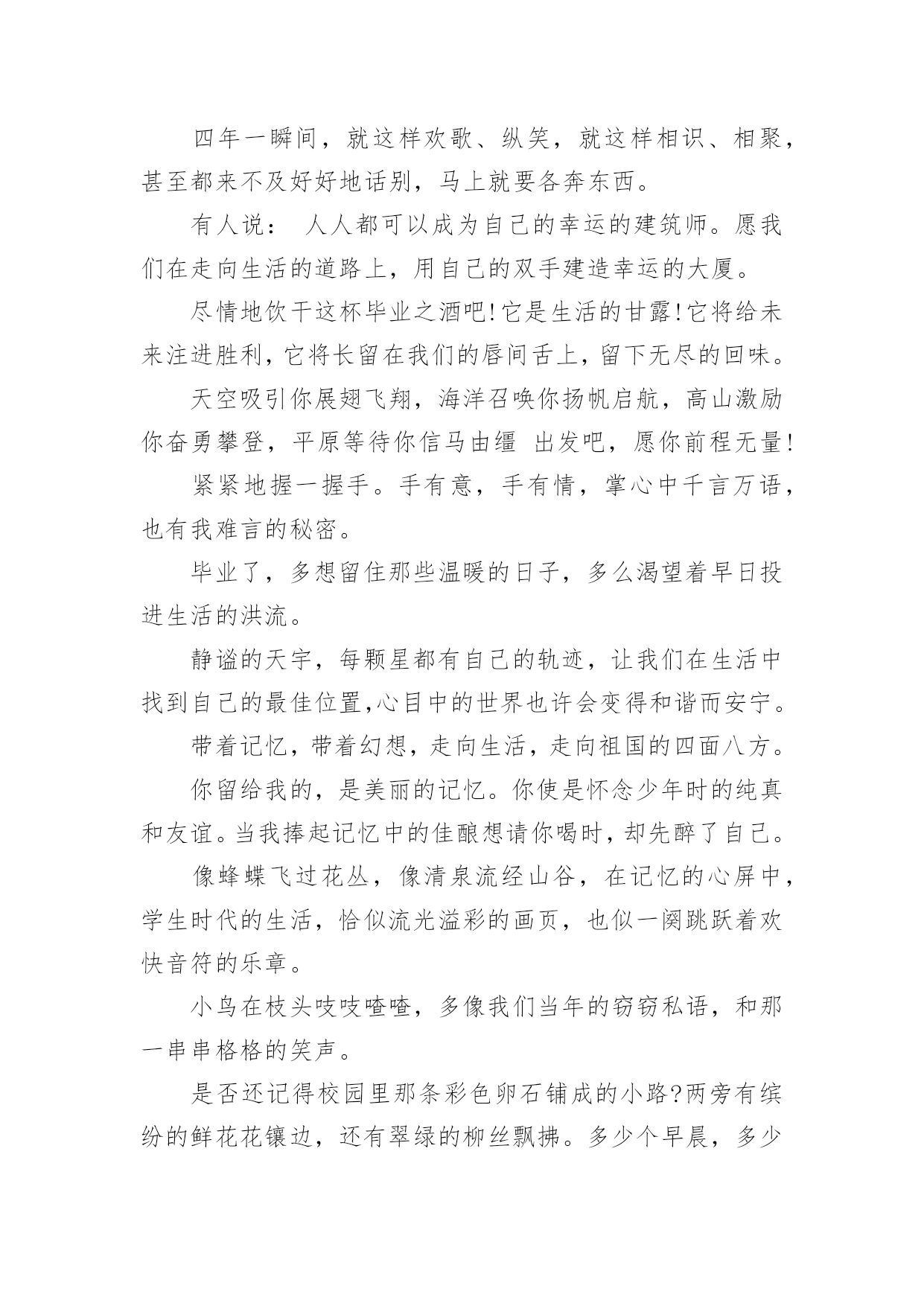 四年一瞬间，就这样欢歌、纵笑，就这样相识、相聚，甚至都来不及好好地话别，马上就要各奔东西。

有人说： 人人都可以成为自己的幸运的建筑师。愿我们在走向生活的道路上，用自己的双手建造幸运的大厦。

尽情地饮干这杯毕业之酒吧!它是生活的甘露!它将给未来注进胜利，它将长留在我们的唇间舌上，留下无尽的回味。

天空吸引你展翅飞翔，海洋召唤你扬帆启航，高山激励你奋勇攀登，平原等待你信马由缰 出发吧，愿你前程无量!

紧紧地握一握手。手有意，手有情，掌心中千言万语，也有我难言的秘密。

毕业了，多想留住那些温暖的日子，多么渴望着早日投进生活的洪流。

静谧的天宇，每颗星都有自己的轨迹，让我们在生活中找到自己的最佳位置,心目中的世界也许会变得和谐而安宁。

带着记忆，带着幻想，走向生活，走向祖国的四面八方。

你留给我的，是美丽的记忆。你使是怀念少年时的纯真和友谊。当我捧起记忆中的佳酿想请你喝时，却先醉了自己。

像蜂蝶飞过花丛，像清泉流经山谷，在记忆的心屏中，学生时代的生活，恰似流光溢彩的画页，也似一阕跳跃着欢快音符的乐章。

小鸟在枝头吱吱喳喳，多像我们当年的窃窃私语，和那一串串格格的笑声。

是否还记得校园里那条彩色卵石铺成的小路?两旁有缤纷的鲜花花镶边，还有翠绿的柳丝飘拂。多少个早晨，多少